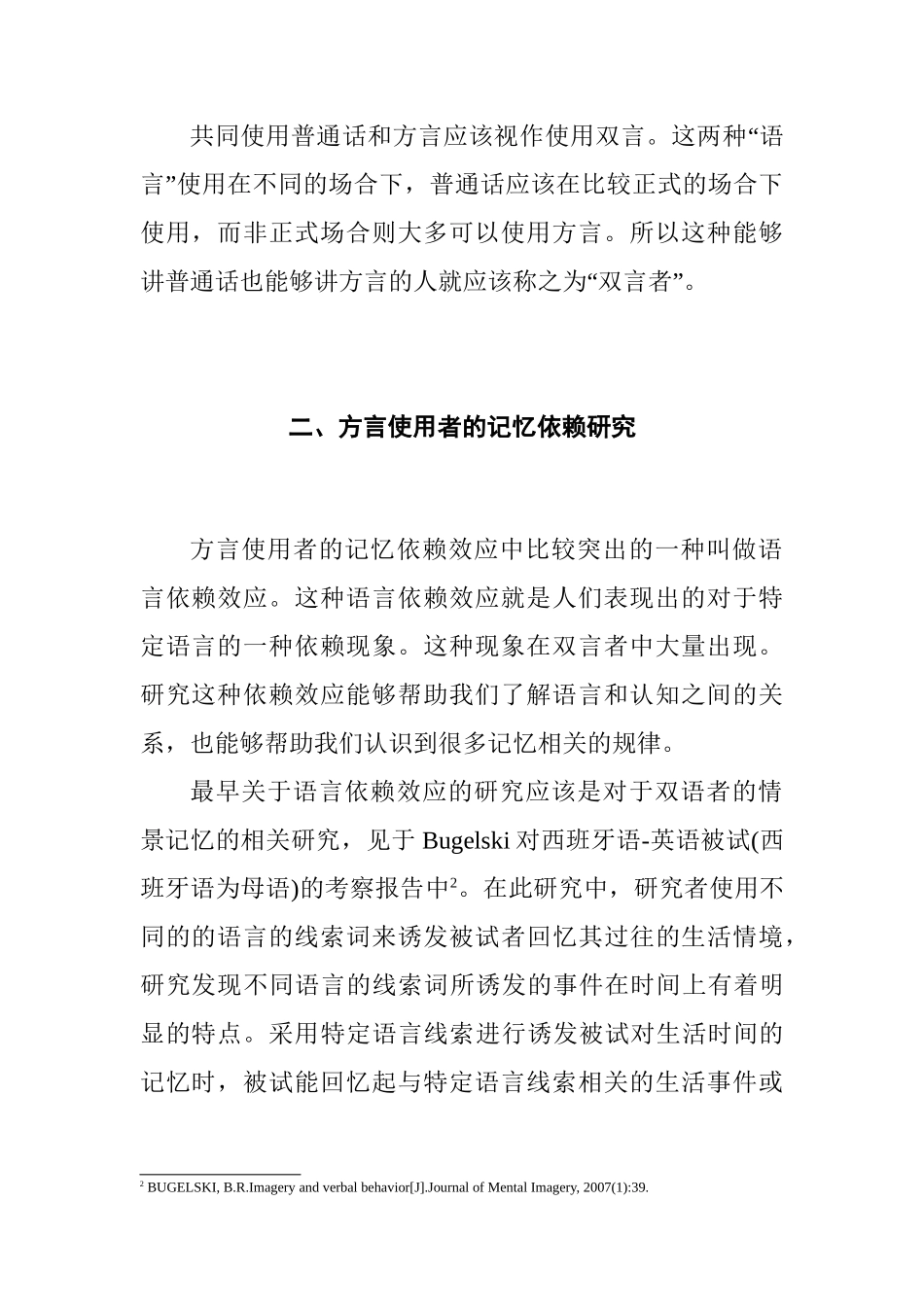 共同使用普通话和方言应该视作使用双言。这两种“语言”使用在不同的场合下，普通话应该在比较正式的场合下使用，而非正式场合则大多可以使用方言。所以这种能够讲普通话也能够讲方言的人就应该称之为“双言者”。

二、方言使用者的记忆依赖研究

方言使用者的记忆依赖效应中比较突出的一种叫做语言依赖效应。这种语言依赖效应就是人们表现出的对于特定语言的一种依赖现象。这种现象在双言者中大量出现。研究这种依赖效应能够帮助我们了解语言和认知之间的关系，也能够帮助我们认识到很多记忆相关的规律。

最早关于语言依赖效应的研究应该是对于双语者的情景记忆的相关研究，见于 Bugelski 对西班牙语-英语被试(西班牙语为母语)的考察报告中$^2$。在此研究中，研究者使用不同的的语言的线索词来诱发被试者回忆其过往的生活情境，研究发现不同语言的线索词所诱发的事件在时间上有着明显的特点。采用特定语言线索进行诱发被试对生活时间的记忆时，被试能回忆起与特定语言线索相关的生活事件或

$^2$ BUGELSKI, B.R.Imagery and verbal behavior[J].Journal of Mental Imagery, 2007(1):39.